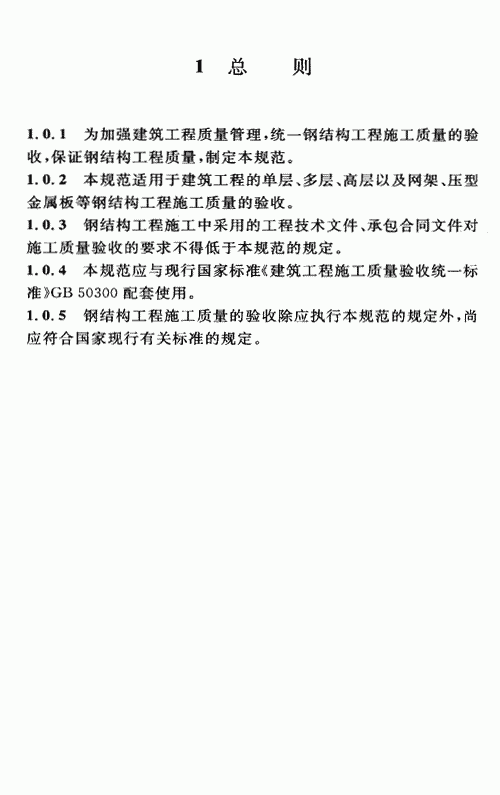 1 总 则

1.0.1 为加强建筑工程质量管理，统一钢结构工程施工质量的验收，保证钢结构工程质量，制定本规范。

1.0.2 本规范适用于建筑工程的单层、多层、高层以及网架、压型金属板等钢结构工程施工质量的验收。

1.0.3 钢结构工程施工中采用的工程技术文件、承包合同文件对施工质量验收的要求不得低于本规范的规定。

1.0.4 本规范应与现行国家标准《建筑工程施工质量验收统一标准》GB 50300 配套使用。

1.0.5 钢结构工程施工质量的验收除应执行本规范的规定外，尚应符合国家现行有关标准的规定。